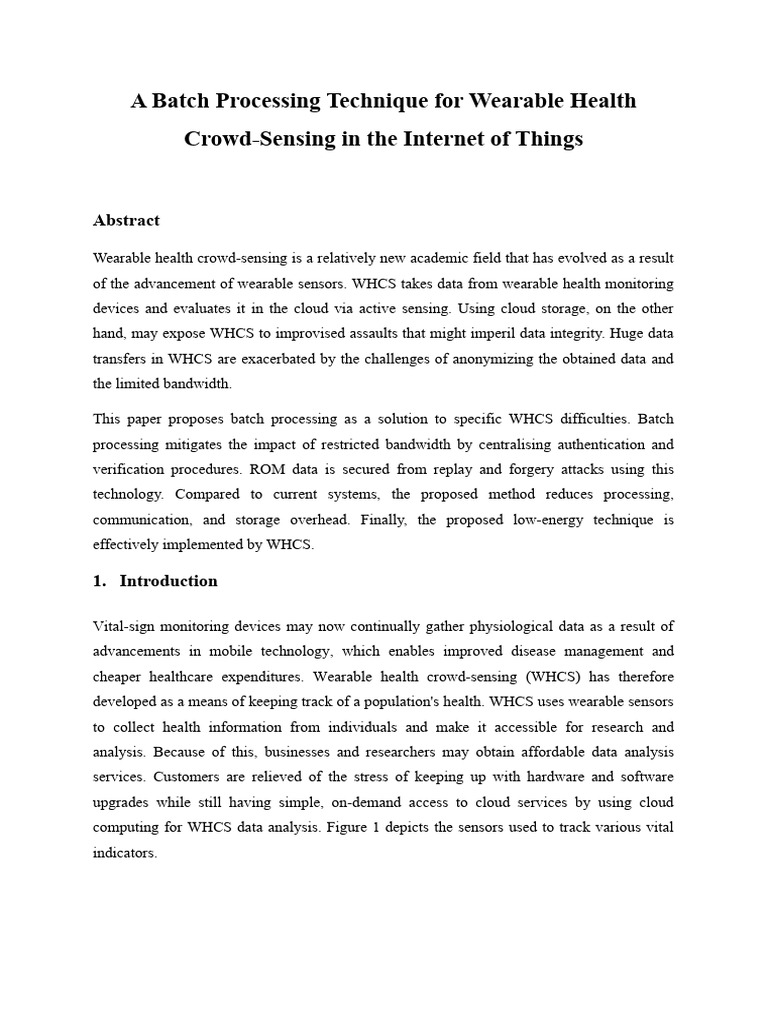 A Batch Processing Technique for Wearable Health Crowd-Sensing in the Internet of Things

Abstract

Wearable health crowd-sensing is a relatively new academic field that has evolved as a result of the advancement of wearable sensors. WHCS takes data from wearable health monitoring devices and evaluates it in the cloud via active sensing. Using cloud storage, on the other hand, may expose WHCS to improvised assaults that might imperil data integrity. Huge data transfers in WHCS are exacerbated by the challenges of anonymizing the obtained data and the limited bandwidth.

This paper proposes batch processing as a solution to specific WHCS difficulties. Batch processing mitigates the impact of restricted bandwidth by centralising authentication and verification procedures. ROM data is secured from replay and forgery attacks using this technology. Compared to current systems, the proposed method reduces processing, communication, and storage overhead. Finally, the proposed low-energy technique is effectively implemented by WHCS.

1. Introduction

Vital-sign monitoring devices may now continually gather physiological data as a result of advancements in mobile technology, which enables improved disease management and cheaper healthcare expenditures. Wearable health crowd-sensing (WHCS) has therefore developed as a means of keeping track of a population's health. WHCS uses wearable sensors to collect health information from individuals and make it accessible for research and analysis. Because of this, businesses and researchers may obtain affordable data analysis services. Customers are relieved of the stress of keeping up with hardware and software upgrades while still having simple, on-demand access to cloud services by using cloud computing for WHCS data analysis. Figure 1 depicts the sensors used to track various vital indicators.